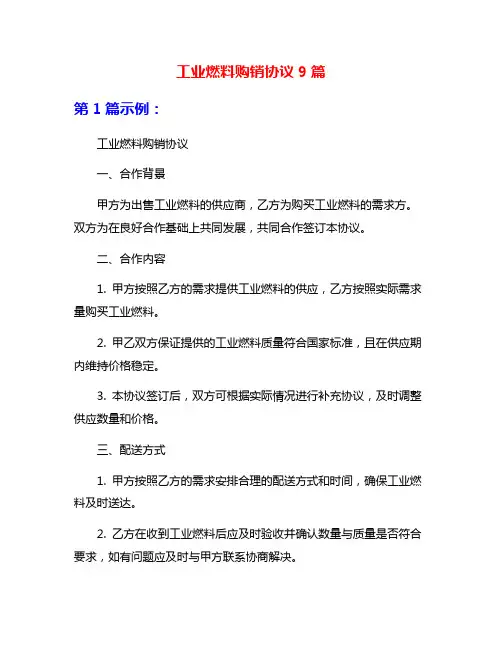 工业燃料购销协议 9 篇

第 1 篇示例：

工业燃料购销协议

一、合作背景

甲方为出售工业燃料的供应商，乙方为购买工业燃料的需求方。双方为在良好合作基础上共同发展，共同合作签订本协议。

二、合作内容

1. 甲方按照乙方的需求提供工业燃料的供应，乙方按照实际需求量购买工业燃料。

2. 甲乙双方保证提供的工业燃料质量符合国家标准，且在供应期内维持价格稳定。

3. 本协议签订后，双方可根据实际情况进行补充协议，及时调整供应数量和价格。

三、配送方式

1. 甲方按照乙方的需求安排合理的配送方式和时间，确保工业燃料及时送达。

2. 乙方在收到工业燃料后应及时验收并确认数量与质量是否符合要求，如有问题应及时与甲方联系协商解决。